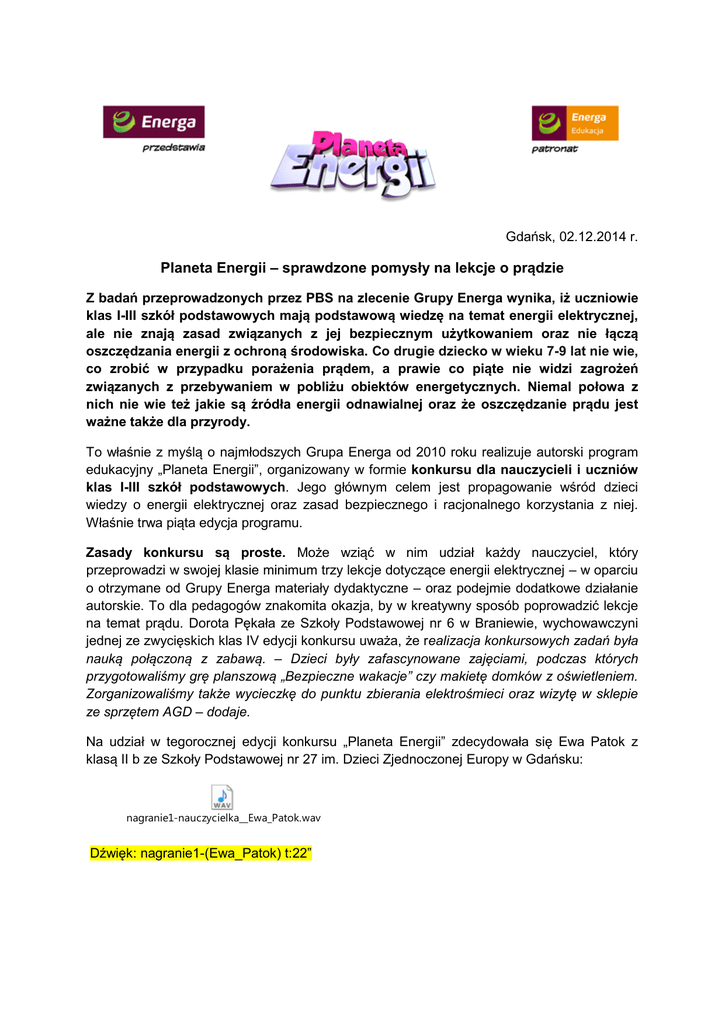 Energa
przedstawia

Planeta Energii

Energa
Edukacja
patronat

Gdańsk, 02.12.2014 r.

Planeta Energii – sprawdzone pomysły na lekcje o prądzie

Z badań przeprowadzonych przez PBS na zlecenie Grupy Energa wynika, iż uczniowie klas I-III szkół podstawowych mają podstawową wiedzę na temat energii elektrycznej, ale nie znają zasad związanych z jej bezpiecznym użytkowaniem oraz nie łączą oszczędzania energii z ochroną środowiska. Co drugie dziecko w wieku 7-9 lat nie wie, co zrobić w przypadku porażenia prądem, a prawie co piąte nie widzi zagrożeń związanych z przebywaniem w pobliżu obiektów energetycznych. Niemal połowa z nich nie wie też jakie są źródła energii odnawialnej oraz że oszczędzanie prądu jest ważne także dla przyrody.

To właśnie z myślą o najmłodszych Grupa Energa od 2010 roku realizuje autorski program edukacyjny „Planeta Energii", organizowany w formie konkursu dla nauczycieli i uczniów klas I-III szkół podstawowych. Jego głównym celem jest propagowanie wśród dzieci wiedzy o energii elektrycznej oraz zasad bezpiecznego i racjonalnego korzystania z niej. Właśnie trwa piąta edycja programu.

Zasady konkursu są proste. Może wziąć w nim udział każdy nauczyciel, który przeprowadzi w swojej klasie minimum trzy lekcje dotyczące energii elektrycznej – w oparciu o otrzymane od Grupy Energa materiały dydaktyczne – oraz podejmie dodatkowe działanie autorskie. To dla pedagogów znakomita okazja, by w kreatywny sposób poprowadzić lekcje na temat prądu. Dorota Pękała ze Szkoły Podstawowej nr 6 w Braniewie, wychowawczyni jednej ze zwycięskich klas IV edycji konkursu uważa, że realizacja konkursowych zadań była nauką połączoną z zabawą. – Dzieci były zafascynowane zajęciami, podczas których przygotowaliśmy grę planszową „Bezpieczne wakacje" czy makietę domków z oświetleniem. Zorganizowaliśmy także wycieczkę do punktu zbierania elektrośmieci oraz wizytę w sklepie ze sprzętem AGD – dodaje.

Na udział w tegorocznej edycji konkursu „Planeta Energii" zdecydowała się Ewa Patok z klasą II b ze Szkoły Podstawowej nr 27 im. Dzieci Zjednoczonej Europy w Gdańsku:

WAV
nagranie1-nauczycielka__Ewa_Patok.wav

Dźwięk: nagranie1-(Ewa_Patok) t:22"